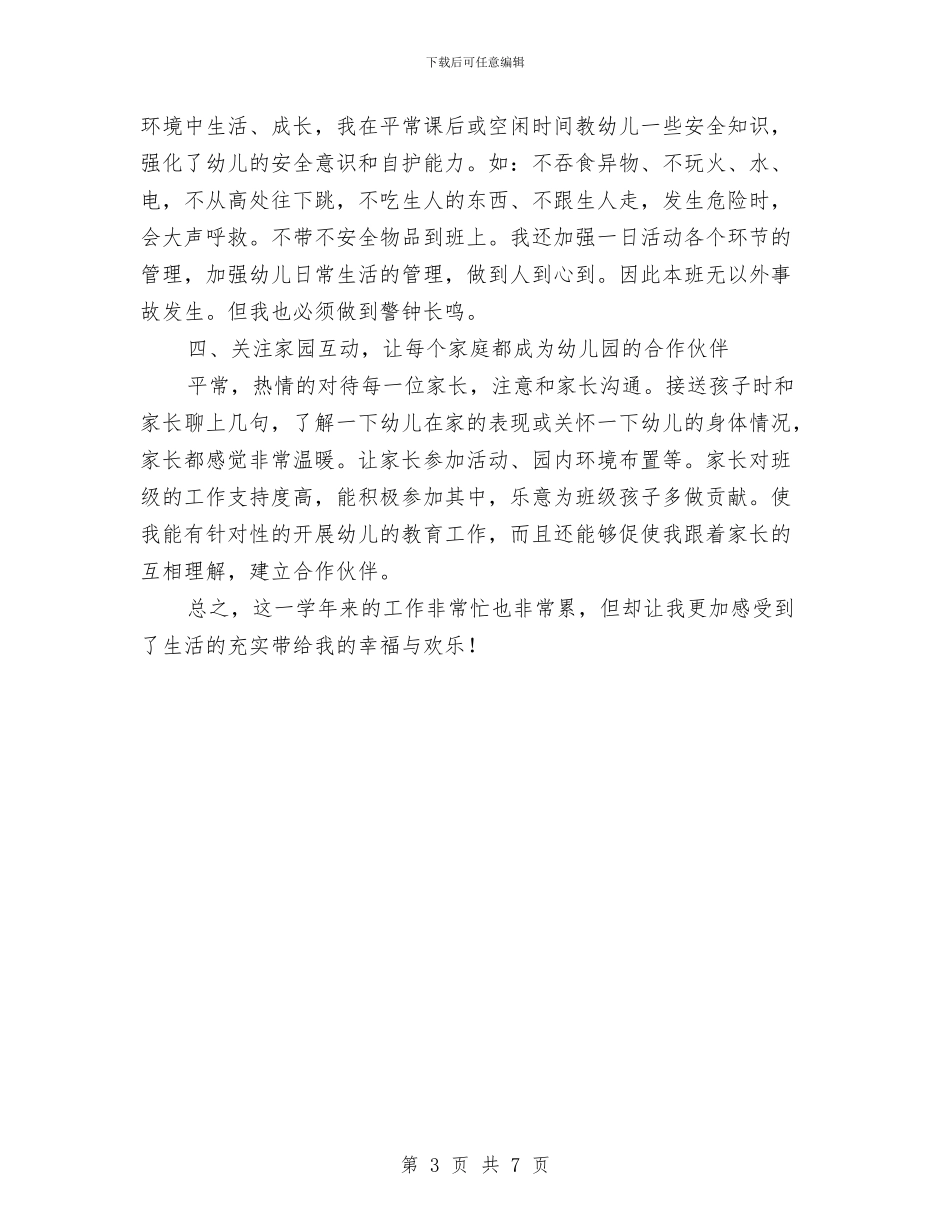 下载后可任意编辑

环境中生活、成长，我在平常课后或空闲时间教幼儿一些安全知识，强化了幼儿的安全意识和自护能力。如：不吞食异物、不玩火、水、电，不从高处往下跳，不吃生人的东西、不跟生人走，发生危险时，会大声呼救。不带不安全物品到班上。我还加强一日活动各个环节的管理，加强幼儿日常生活的管理，做到人到心到。因此本班无以外事故发生。但我也必须做到警钟长鸣。

四、关注家园互动，让每个家庭都成为幼儿园的合作伙伴

平常，热情的对待每一位家长，注意和家长沟通。接送孩子时和家长聊上几句，了解一下幼儿在家的表现或关怀一下幼儿的身体情况，家长都感觉非常温暖。让家长参加活动、园内环境布置等。家长对班级的工作支持度高，能积极参加其中，乐意为班级孩子多做贡献。使我能有针对性的开展幼儿的教育工作，而且还能够促使我跟着家长的互相理解，建立合作伙伴。

总之，这一学年来的工作非常忙也非常累，但却让我更加感受到了生活的充实带给我的幸福与欢乐！

第 3 页 共 7 页